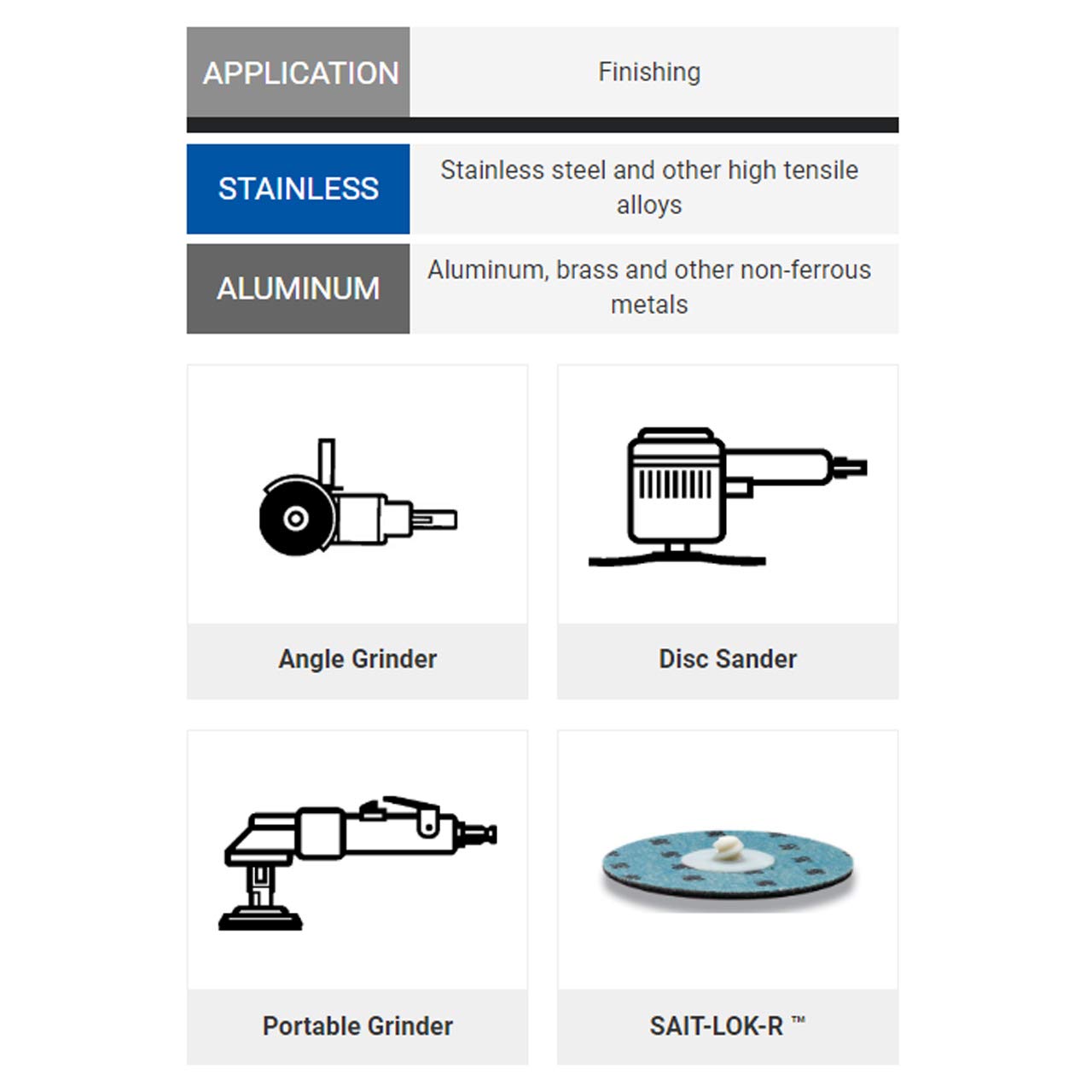 APPLICATION
Finishing

STAINLESS
Stainless steel and other high tensile alloys

ALUMINUM
Aluminum, brass and other non-ferrous metals

Angle Grinder

Disc Sander

Portable Grinder

SAIT-LOK-R ™